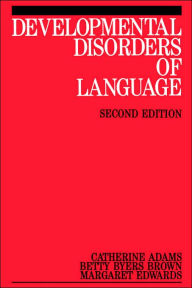 DEVELOPMENTAL DISORDERS OF LANGUAGE

SECOND EDITION

CATHERINE ADAMS
BETTY BYERS BROWN
MARGARET EDWARDS